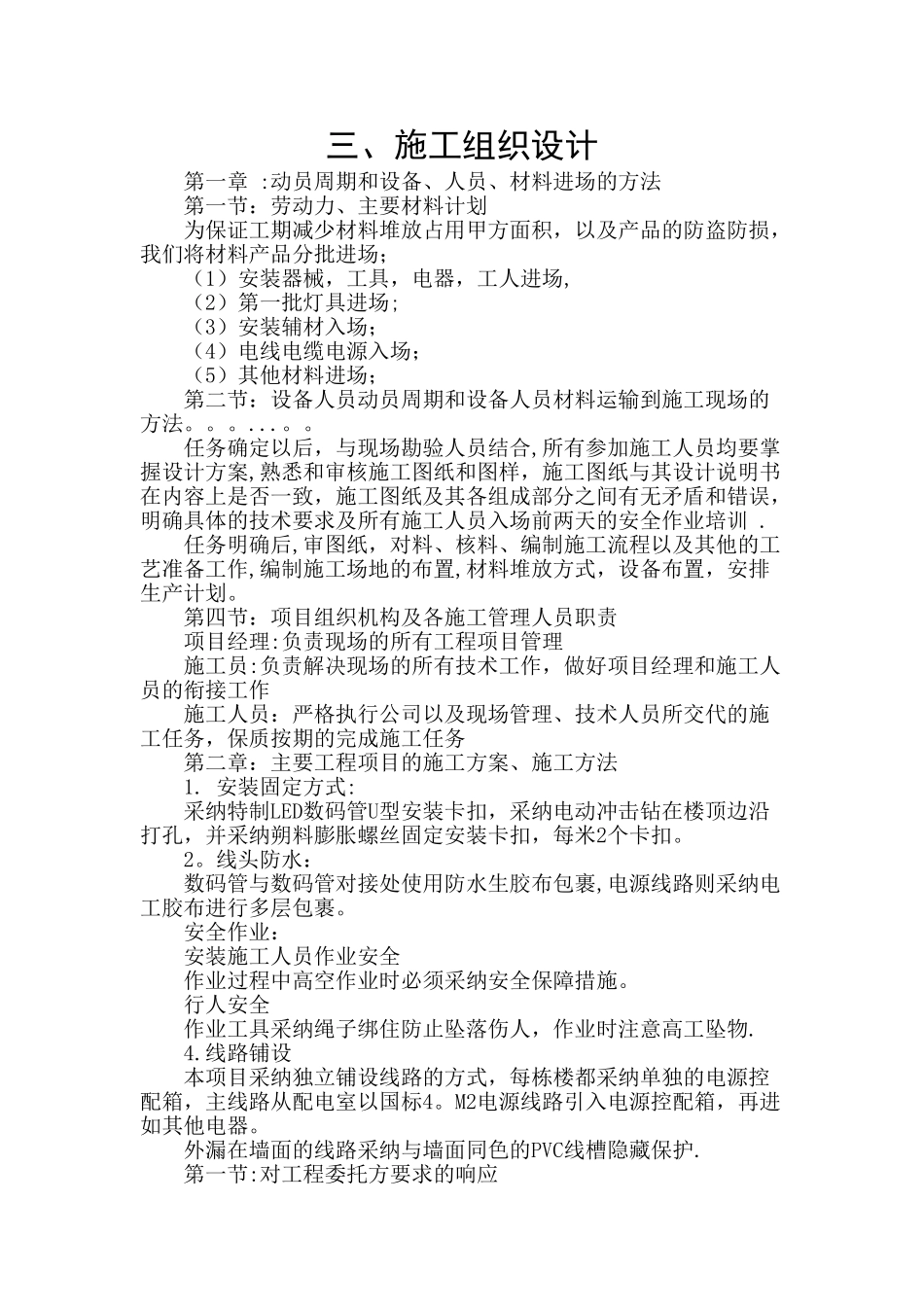 三、施工组织设计

第一章 :动员周期和设备、人员、材料进场的方法

第一节：劳动力、主要材料计划

为保证工期减少材料堆放占用甲方面积，以及产品的防盗防损，我们将材料产品分批进场；

（1）安装器械，工具，电器，工人进场,

（2）第一批灯具进场;

（3）安装辅材入场;

（4）电线电缆电源入场;

（5）其他材料进场;

第二节：设备人员动员周期和设备人员材料运输到施工现场的方法。。。...。。

任务确定以后，与现场勘验人员结合,所有参加施工人员均要掌握设计方案,熟悉和审核施工图纸和图样，施工图纸与其设计说明书在内容上是否一致，施工图纸及其各组成部分之间有无矛盾和错误，明确具体的技术要求及所有施工人员入场前两天的安全作业培训 .

任务明确后,审图纸，对料、核料、编制施工流程以及其他的工艺准备工作,编制施工场地的布置,材料堆放方式，设备布置，安排生产计划。

第四节：项目组织机构及各施工管理人员职责

项目经理:负责现场的所有工程项目管理

施工员:负责解决现场的所有技术工作，做好项目经理和施工人员的衔接工作

施工人员：严格执行公司以及现场管理、技术人员所交代的施工任务，保质按期的完成施工任务

第二章：主要工程项目的施工方案、施工方法

1. 安装固定方式:

采纳特制LED数码管U型安装卡扣，采纳电动冲击钻在楼顶边沿打孔，并采纳朔料膨胀螺丝固定安装卡扣，每米2个卡扣。

2。线头防水：

数码管与数码管对接处使用防水生胶布包裹,电源线路则采纳电工胶布进行多层包裹。

安全作业:

安装施工人员作业安全

作业过程中高空作业时必须采纳安全保障措施。

行人安全

作业工具采纳绳子绑住防止坠落伤人，作业时注意高工坠物.

4.线路铺设

本项目采纳独立铺设线路的方式，每栋楼都采纳单独的电源控配箱，主线路从配电室以国标4。M2电源线路引入电源控配箱，再进如其他电器。

外漏在墙面的线路采纳与墙面同色的PVC线槽隐藏保护.

第一节:对工程委托方要求的响应